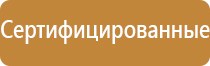 Сертифицированные